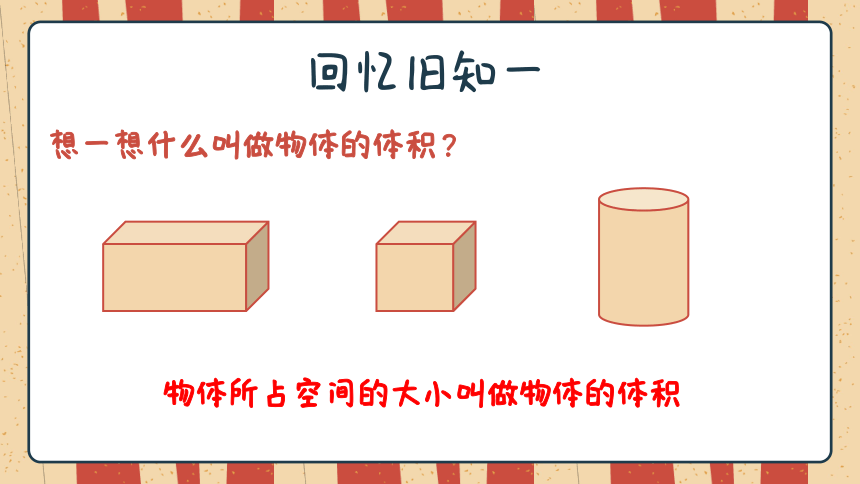 回忆旧知一

想一想什么叫做物体的体积？

物体所占空间的大小叫做物体的体积